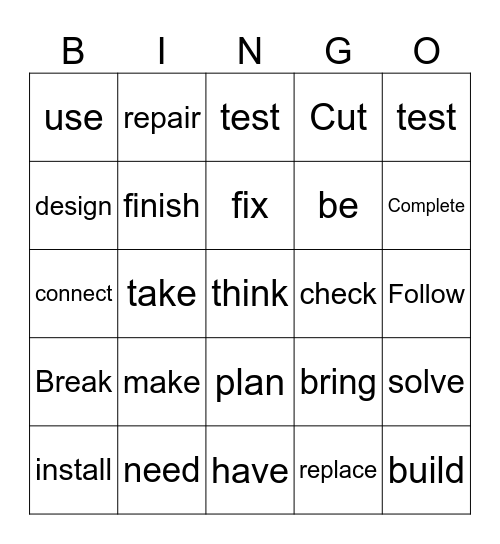 | B | I | N | G | O |
|---|---|---|---|---|
| use | repair | test | Cut | test |
| design | finish | fix | be | Complete |
| connect | take | think | check | Follow |
| Break | make | plan | bring | solve |
| install | need | have | replace | build |